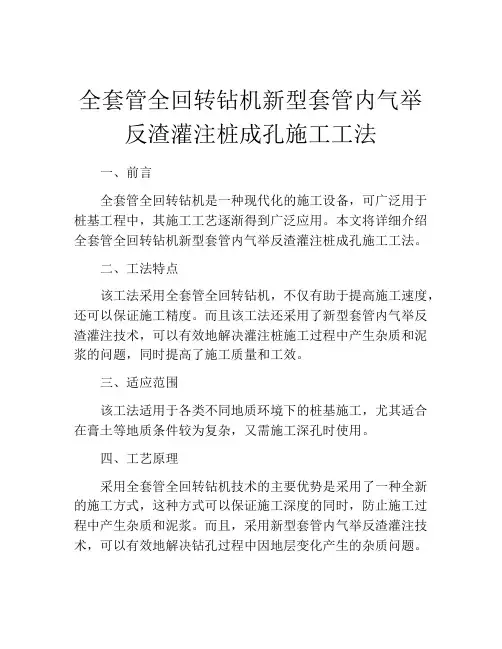 全套管全回转钻机新型套管内气举反渣灌注桩成孔施工工法

一、前言

全套管全回转钻机是一种现代化的施工设备，可广泛用于桩基工程中，其施工工艺逐渐得到广泛应用。本文将详细介绍全套管全回转钻机新型套管内气举反渣灌注桩成孔施工工法。

二、工法特点

该工法采用全套管全回转钻机，不仅有助于提高施工速度，还可以保证施工精度。而且该工法还采用了新型套管内气举反渣灌注技术，可以有效地解决灌注桩施工过程中产生杂质和泥浆的问题，同时提高了施工质量和工效。

三、适应范围

该工法适用于各类不同地质环境下的桩基施工，尤其适合在膏土等地质条件较为复杂，又需施工深孔时使用。

四、工艺原理

采用全套管全回转钻机技术的主要优势是采用了一种全新的施工方式，这种方式可以保证施工深度的同时，防止施工过程中产生杂质和泥浆。而且，采用新型套管内气举反渣灌注技术，可以有效地解决钻孔过程中因地层变化产生的杂质问题。